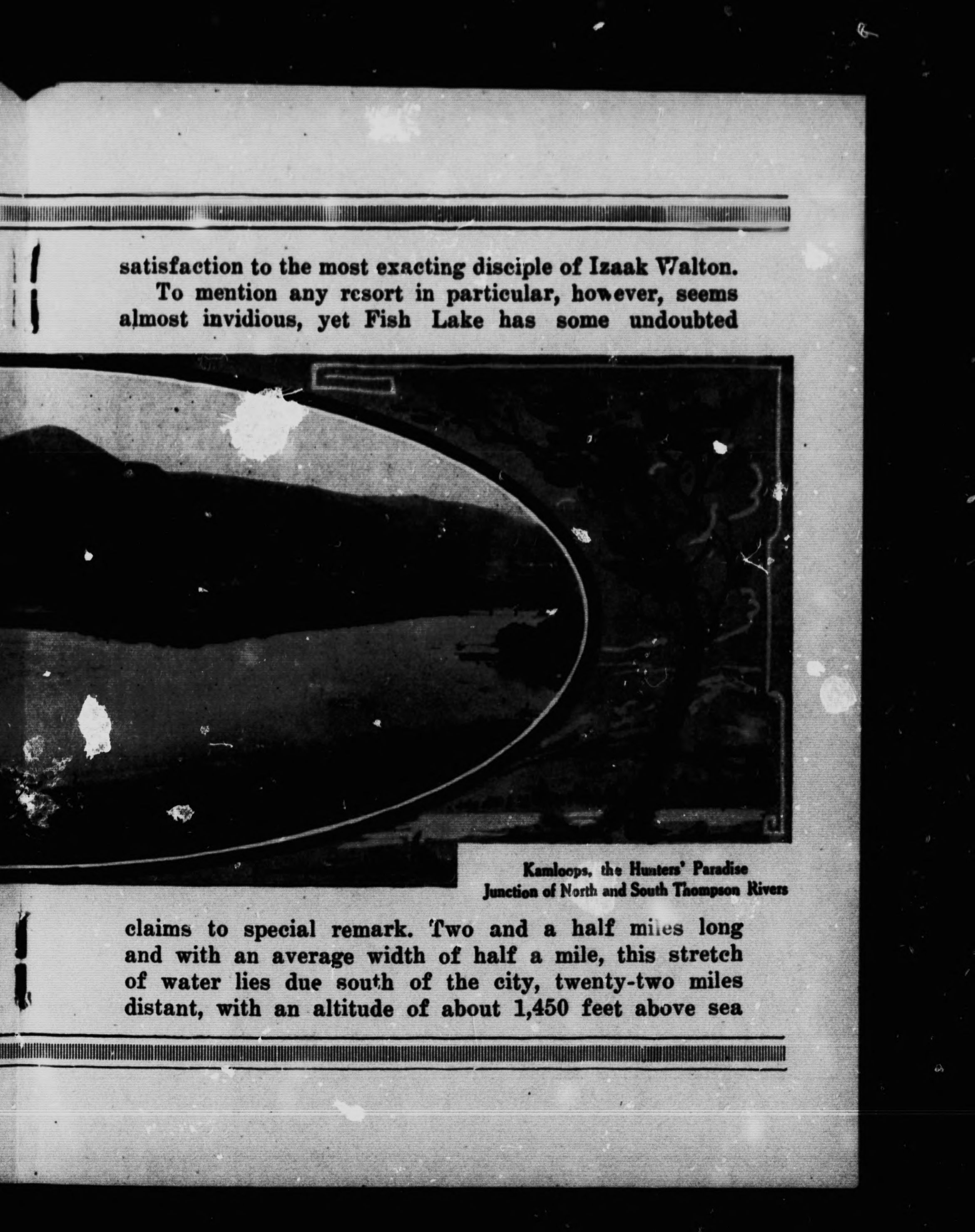 satisfaction to the most exacting disciple of Izaak Walton. To mention any resort in particular, however, seems almost invidious, yet Fish Lake has some undoubted

Kamloops, the Hunters' Paradise
Junction of North and South Thompson Rivers

claims to special remark. Two and a half miles long and with an average width of half a mile, this stretch of water lies due south of the city, twenty-two miles distant, with an altitude of about 1,450 feet above sea